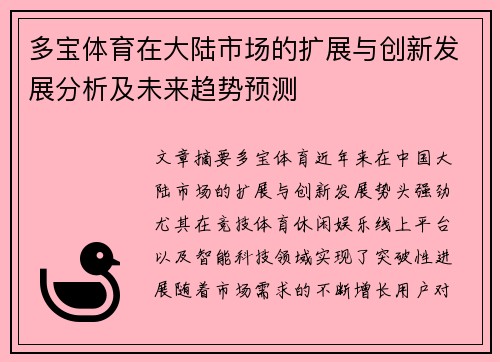 多宝体育在大陆市场的扩展与创新发展分析及未来趋势预测

文章摘要多宝体育近年来在中国大陆市场的扩展与创新发展势头强劲尤其在竞技体育休闲娱乐线上平台以及智能科技领域实现了突破性进展随着市场需求的不断增长用户对